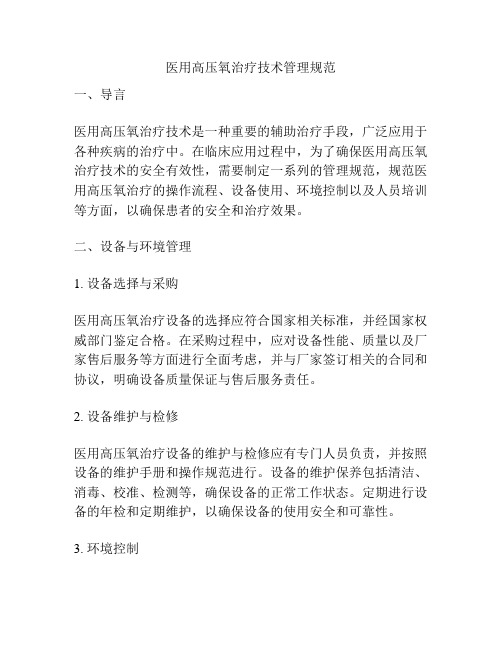 医用高压氧治疗技术管理规范

一、导言

医用高压氧治疗技术是一种重要的辅助治疗手段，广泛应用于各种疾病的治疗中。在临床应用过程中，为了确保医用高压氧治疗技术的安全有效性，需要制定一系列的管理规范，规范医用高压氧治疗的操作流程、设备使用、环境控制以及人员培训等方面，以确保患者的安全和治疗效果。

二、设备与环境管理

1. 设备选择与采购

医用高压氧治疗设备的选择应符合国家相关标准，并经国家权威部门鉴定合格。在采购过程中，应对设备性能、质量以及厂家售后服务等方面进行全面考虑，并与厂家签订相关的合同和协议，明确设备质量保证与售后服务责任。

2. 设备维护与检修

医用高压氧治疗设备的维护与检修应有专门人员负责，并按照设备的维护手册和操作规范进行。设备的维护保养包括清洁、消毒、校准、检测等，确保设备的正常工作状态。定期进行设备的年检和定期维护，以确保设备的使用安全和可靠性。

3. 环境控制